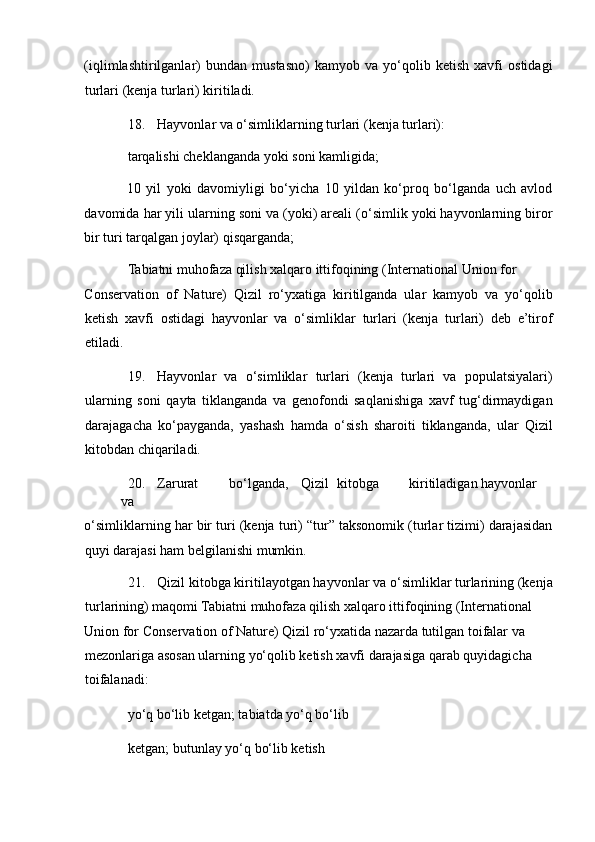 (iqlimlashtirilganlar) bundan mustasno) kamyob va yo‘qolib ketish xavfi ostidagi turlari (kenja turlari) kiritiladi.

18. Hayvonlar va o‘simliklarning turlari (kenja turlari):

tarqalishi cheklanganda yoki soni kamligida;

10 yil yoki davomiyligi bo‘yicha 10 yildan ko‘proq bo‘lganda uch avlod davomida har yili ularning soni va (yoki) areali (o‘simlik yoki hayvonlarning biror bir turi tarqalgan joylar) qisqarganda;

Tabiatni muhofaza qilish xalqaro ittifoqining (International Union for Conservation of Nature) Qizil ro‘yxatiga kiritilganda ular kamyob va yo‘qolib ketish xavfi ostidagi hayvonlar va o‘simliklar turlari (kenja turlari) deb e’tirof etiladi.

19. Hayvonlar va o‘simliklar turlari (kenja turlari va populatsiyalari) ularning soni qayta tiklanganda va genofondi saqlanishiga xavf tug‘dirmaydigan darajagacha ko‘payganda, yashash hamda o‘sish sharoiti tiklanganda, ular Qizil kitobdan chiqariladi.

20. Zarurat bo‘lganda, Qizil kitobga kiritiladigan hayvonlar va o‘simliklarning har bir turi (kenja turi) “tur” taksonomik (turlar tizimi) darajasidan quyi darajasi ham belgilanishi mumkin.

21. Qizil kitobga kiritilayotgan hayvonlar va o‘simliklar turlarining (kenja turlarining) maqomi Tabiatni muhofaza qilish xalqaro ittifoqining (International Union for Conservation of Nature) Qizil ro‘yxatida nazarda tutilgan toifalar va mezonlariga asosan ularning yo‘qolib ketish xavfi darajasiga qarab quyidagicha toifalanadi:

yo‘q bo‘lib ketgan; tabiatda yo‘q bo‘lib

ketgan; butunlay yo‘q bo‘lib ketish